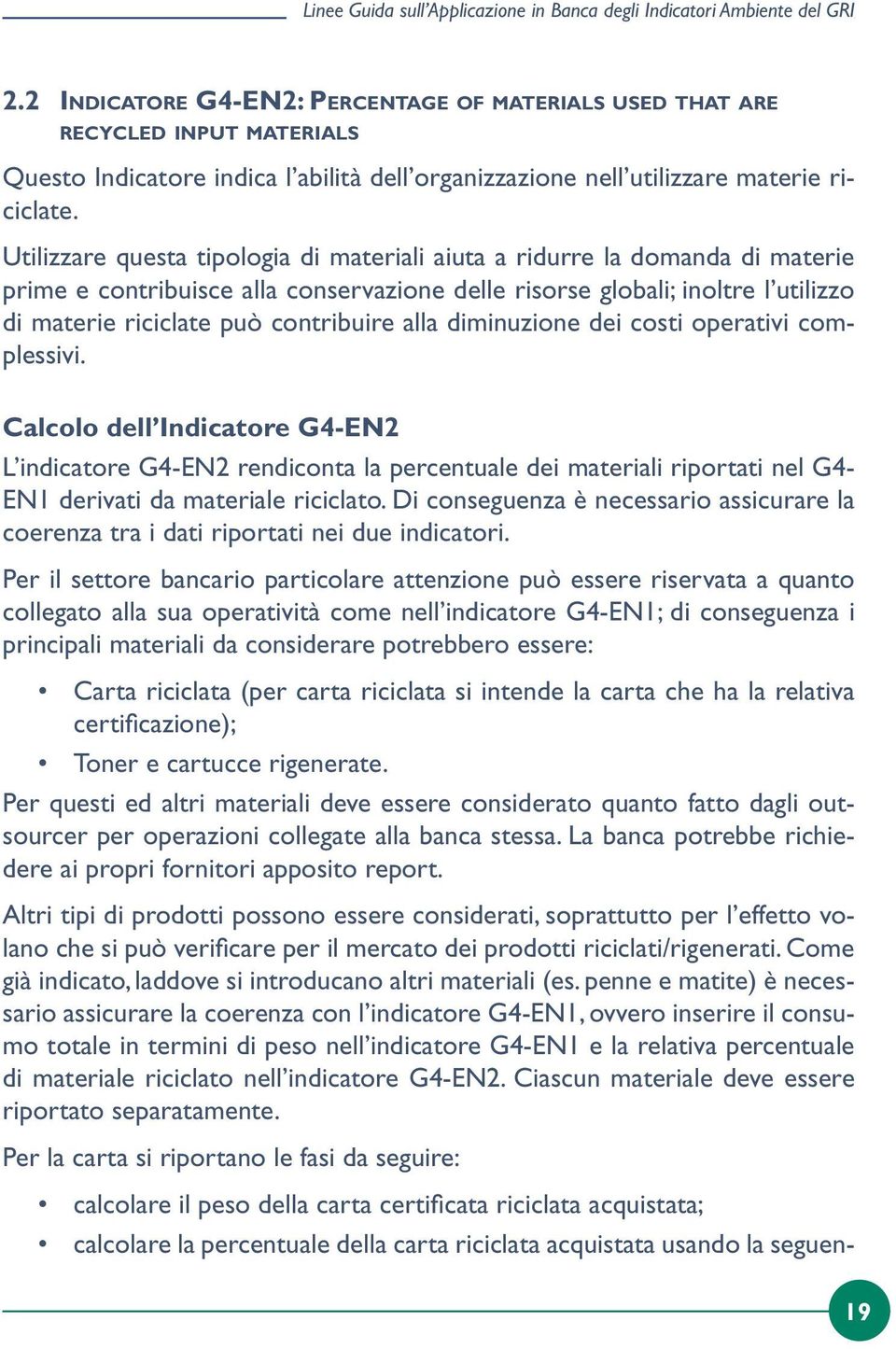 Linee Guida sull'Applicazione in Banca degli Indicatori Ambiente del GRI

2.2 INDICATORE G4-EN2: PERCENTAGE OF MATERIALS USED THAT ARE RECYCLED INPUT MATERIALS

Questo Indicatore indica l'abilità dell'organizzazione nell'utilizzare materie riciclate.

Utilizzare questa tipologia di materiali aiuta a ridurre la domanda di materie prime e contribuisce alla conservazione delle risorse globali; inoltre l'utilizzo di materie riciclate può contribuire alla diminuzione dei costi operativi complessivi.

Calcolo dell'Indicatore G4-EN2

L'indicatore G4-EN2 rendiconta la percentuale dei materiali riportati nel G4-EN1 derivati da materiale riciclato. Di conseguenza è necessario assicurare la coerenza tra i dati riportati nei due indicatori.

Per il settore bancario particolare attenzione può essere riservata a quanto collegato alla sua operatività come nell'indicatore G4-EN1; di conseguenza i principali materiali da considerare potrebbero essere:

• Carta riciclata (per carta riciclata si intende la carta che ha la relativa certificazione);
• Toner e cartucce rigenerate.

Per questi ed altri materiali deve essere considerato quanto fatto dagli outsourcer per operazioni collegate alla banca stessa. La banca potrebbe richiedere ai propri fornitori apposito report.

Altri tipi di prodotti possono essere considerati, soprattutto per l'effetto volano che si può verificare per il mercato dei prodotti riciclati/rigenerati. Come già indicato, laddove si introducano altri materiali (es. penne e matite) è necessario assicurare la coerenza con l'indicatore G4-EN1, ovvero inserire il consumo totale in termini di peso nell'indicatore G4-EN1 e la relativa percentuale di materiale riciclato nell'indicatore G4-EN2. Ciascun materiale deve essere riportato separatamente.

Per la carta si riportano le fasi da seguire:

• calcolare il peso della carta certificata riciclata acquistata;
• calcolare la percentuale della carta riciclata acquistata usando la seguen-

19